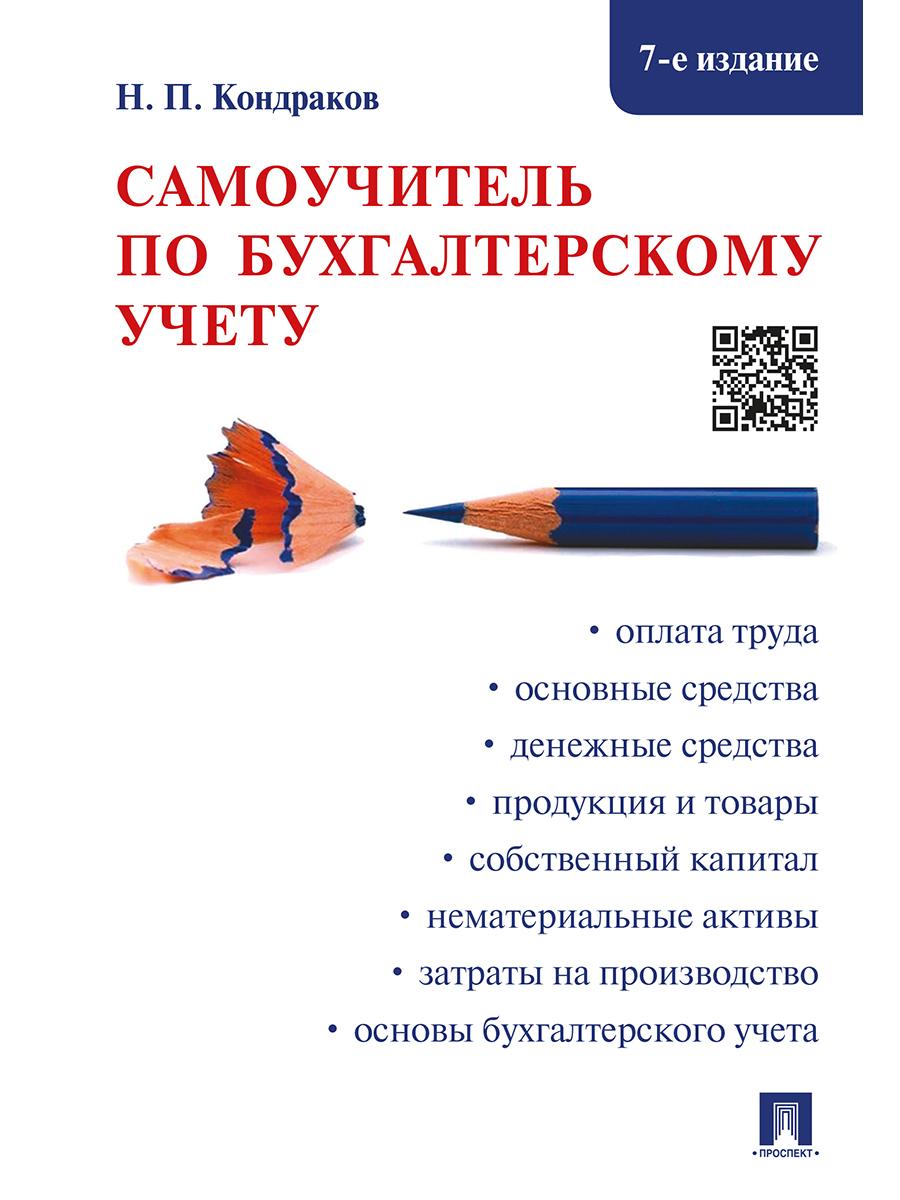 7-е издание

Н. П. Кондраков

САМОУЧИТЕЛЬ ПО БУХГАЛТЕРСКОМУ УЧЕТУ

• оплата труда
• основные средства
• денежные средства
• продукция и товары
• собственный капитал
• нематериальные активы
• затраты на производство
• основы бухгалтерского учета

ПРОСПЕКТ